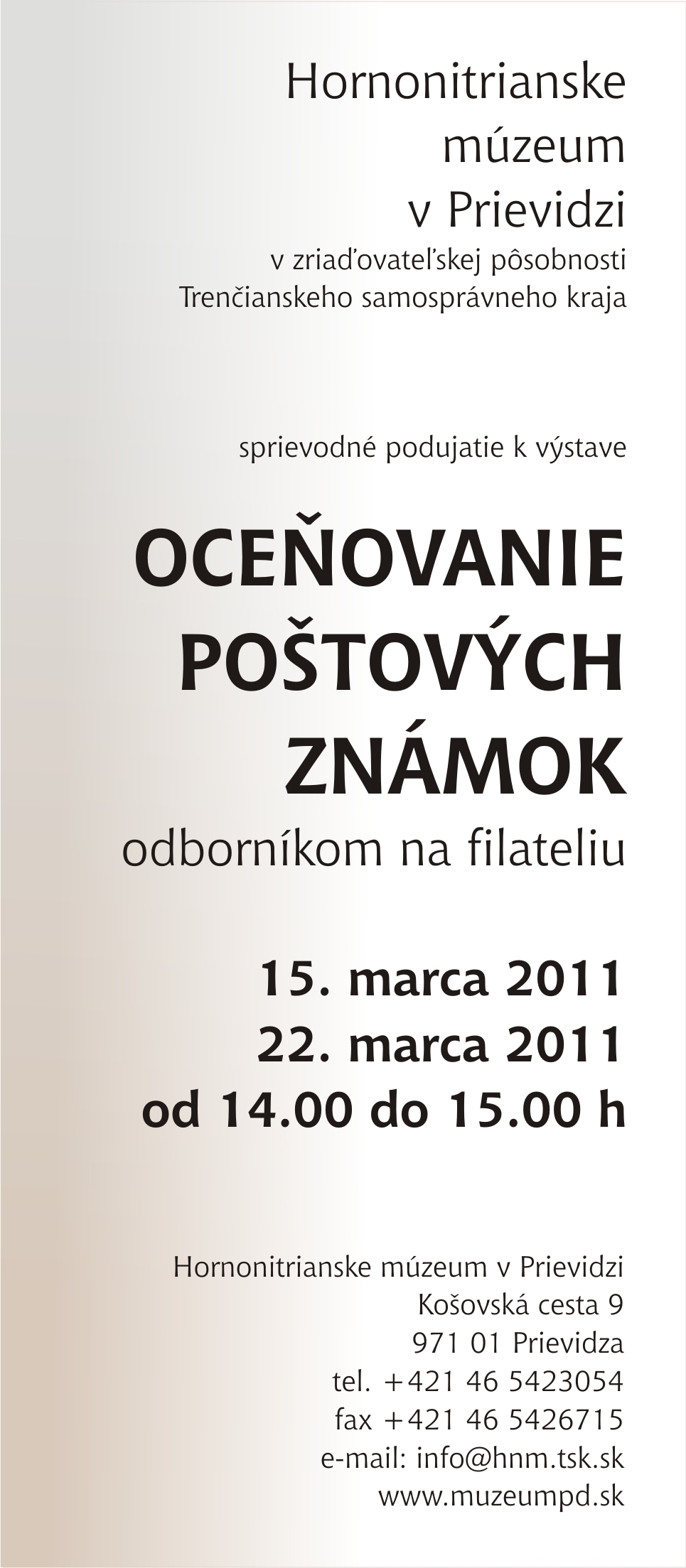 Hornonitrianske
múzeum
v Prievidzi
v zriaďovateľskej pôsobnosti
Trenčianskeho samosprávneho kraja

sprievodné podujatie k výstave

OCEŇOVANIE
POŠTOVÝCH
ZNÁMOK
odborníkom na filateliu

15. marca 2011
22. marca 2011
od 14.00 do 15.00 h

Hornonitrianske múzeum v Prievidzi
Košovská cesta 9
971 01 Prievidza
tel. +421 46 5423054
fax +421 46 5426715
e-mail: info@hnm.tsk.sk
www.muzeumpd.sk